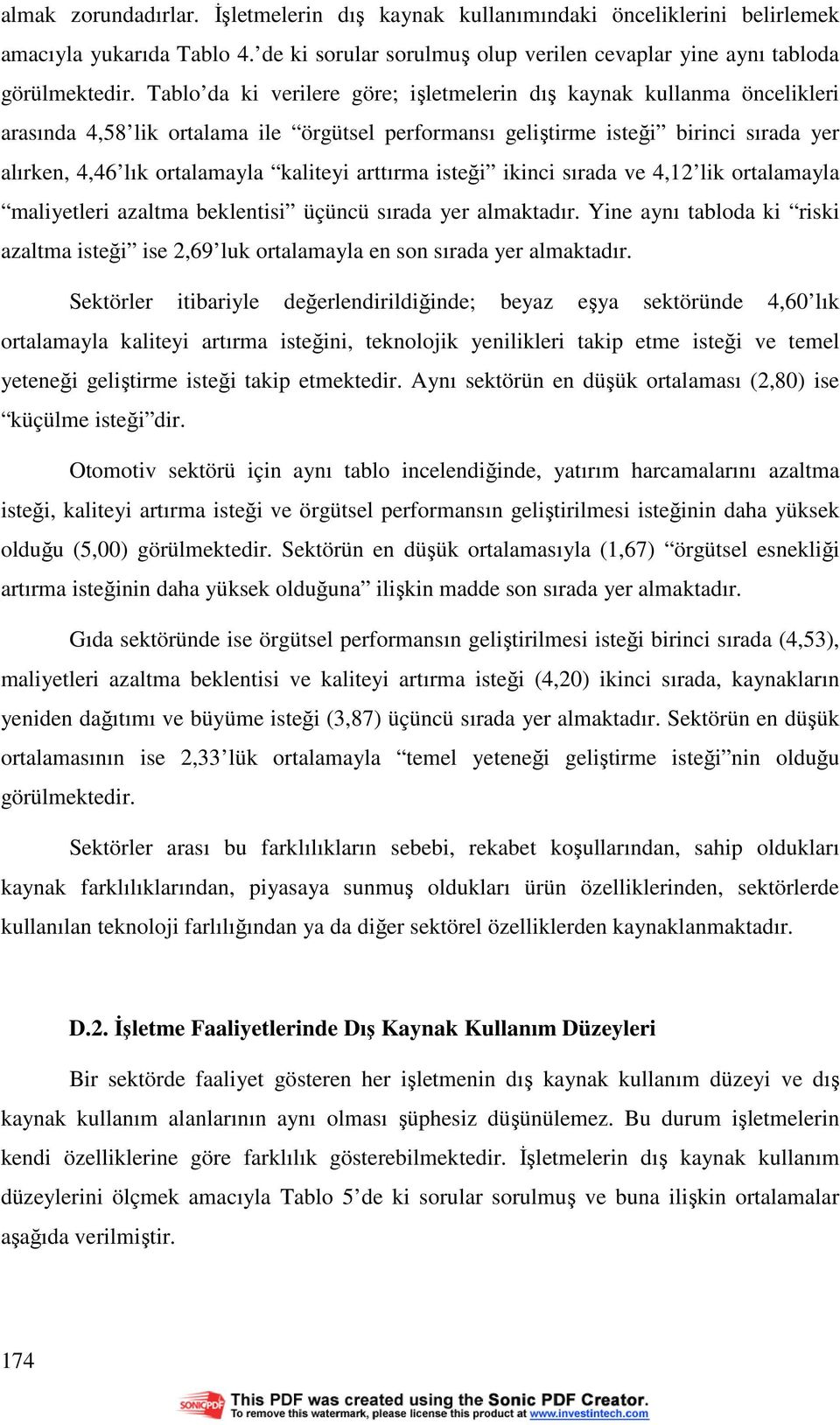 almak zorundadırlar. İşletmelerin dış kaynak kullanımındaki önceliklerini belirlemek amacıyla yukarıda Tablo 4.’de ki sorular sorulmuş olup verilen cevaplar yine aynı tabloda görülmektedir. Tablo’da ki verilere göre; işletmelerin dış kaynak kullanma öncelikleri arasında 4,58’lik ortalama ile “örgütsel performansı geliştirme isteği” birinci sırada yer alırken, 4,46’lık ortalamayla “kaliteyi arttırma isteği” ikinci sırada ve 4,12’lik ortalamayla “maliyetleri azaltma beklentisi” üçüncü sırada yer almaktadır. Yine aynı tabloda ki “riski azaltma isteği” ise 2,69’luk ortalamayla en son sırada yer almaktadır.

Sektörler itibariyle değerlendirildiğinde; beyaz eşya sektöründe 4,60’lık ortalamayla kaliteyi artırma isteğini, teknolojik yenilikleri takip etme isteği ve temel yeteneği geliştirme isteği takip etmektedir. Aynı sektörün en düşük ortalaması (2,80) ise “küçülme isteği”dir.

Otomotiv sektörü için aynı tablo incelendiğinde, yatırım harcamalarını azaltma isteği, kaliteyi artırma isteği ve örgütsel performansın geliştirilmesi isteğinin daha yüksek olduğu (5,00) görülmektedir. Sektörün en düşük ortalamasıyla (1,67) “örgütsel esnekliği artırma isteğinin daha yüksek olduğuna” ilişkin madde son sırada yer almaktadır.

Gıda sektöründe ise örgütsel performansın geliştirilmesi isteği birinci sırada (4,53), maliyetleri azaltma beklentisi ve kaliteyi artırma isteği (4,20) ikinci sırada, kaynakların yeniden dağıtımı ve büyüme isteği (3,87) üçüncü sırada yer almaktadır. Sektörün en düşük ortalamasının ise 2,33’lük ortalamayla “temel yeteneği geliştirme isteği”nin olduğu görülmektedir.

Sektörler arası bu farklılıkların sebebi, rekabet koşullarından, sahip oldukları kaynak farklılıklarından, piyasaya sunmuş oldukları ürün özelliklerinden, sektörlerde kullanılan teknoloji farlılığından ya da diğer sektörel özelliklerden kaynaklanmaktadır.

D.2. İşletme Faaliyetlerinde Dış Kaynak Kullanım Düzeyleri

Bir sektörde faaliyet gösteren her işletmenin dış kaynak kullanım düzeyi ve dış kaynak kullanım alanlarının aynı olması şüphesiz düşünülemez. Bu durum işletmelerin kendi özelliklerine göre farklılık gösterebilmektedir. İşletmelerin dış kaynak kullanım düzeylerini ölçmek amacıyla Tablo 5’de ki sorular sorulmuş ve buna ilişkin ortalamalar aşağıda verilmiştir.

174

SONIC PDF This PDF was created using the Sonic PDF Creator. To remove this watermark, please license this product at www.investintech.com